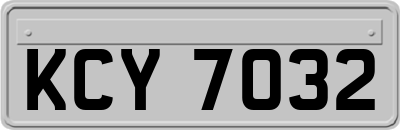 KCY 7032